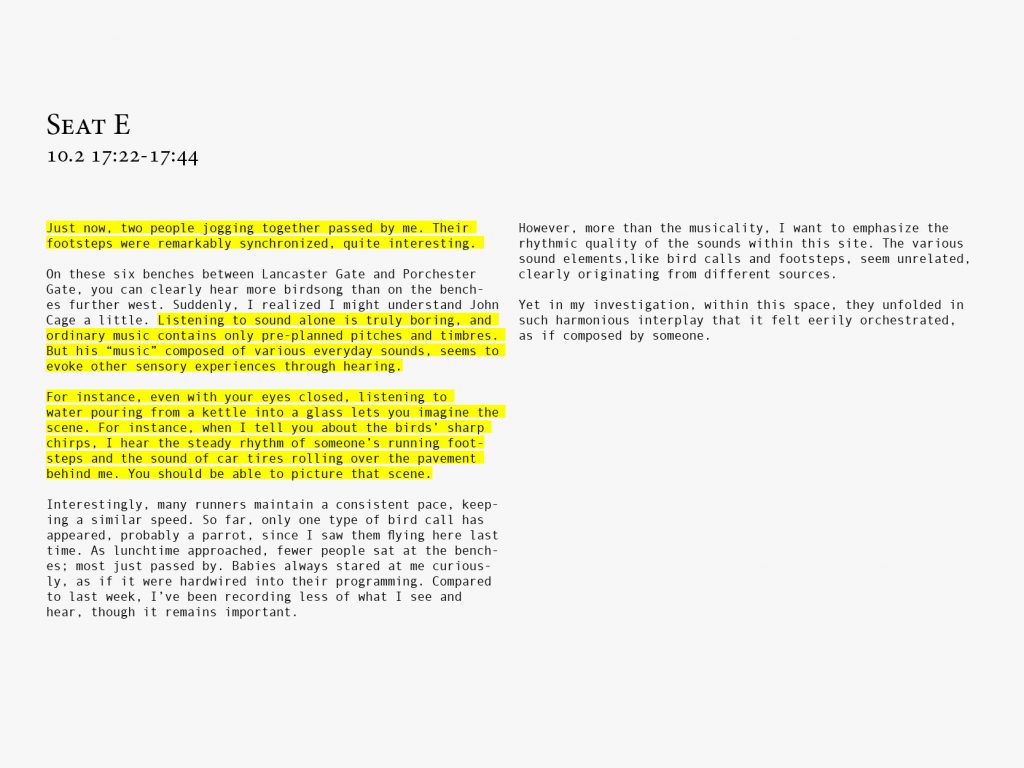 Seat E
10.2 17:22-17:44

Just now, two people jogging together passed by me. Their footsteps were remarkably synchronized, quite interesting.

On these six benches between Lancaster Gate and Porchester Gate, you can clearly hear more birdsong than on the benches further west. Suddenly, I realized I might understand John Cage a little. Listening to sound alone is truly boring, and ordinary music contains only pre-planned pitches and timbres. But his "music" composed of various everyday sounds, seems to evoke other sensory experiences through hearing.

For instance, even with your eyes closed, listening to water pouring from a kettle into a glass lets you imagine the scene. For instance, when I tell you about the birds' sharp chirps, I hear the steady rhythm of someone's running footsteps and the sound of car tires rolling over the pavement behind me. You should be able to picture that scene.

Interestingly, many runners maintain a consistent pace, keeping a similar speed. So far, only one type of bird call has appeared, probably a parrot, since I saw them flying here last time. As lunchtime approached, fewer people sat at the benches; most just passed by. Babies always stared at me curiously, as if it were hardwired into their programming. Compared to last week, I've been recording less of what I see and hear, though it remains important.

However, more than the musicality, I want to emphasize the rhythmic quality of the sounds within this site. The various sound elements,like bird calls and footsteps, seem unrelated, clearly originating from different sources.

Yet in my investigation, within this space, they unfolded in such harmonious interplay that it felt eerily orchestrated, as if composed by someone.